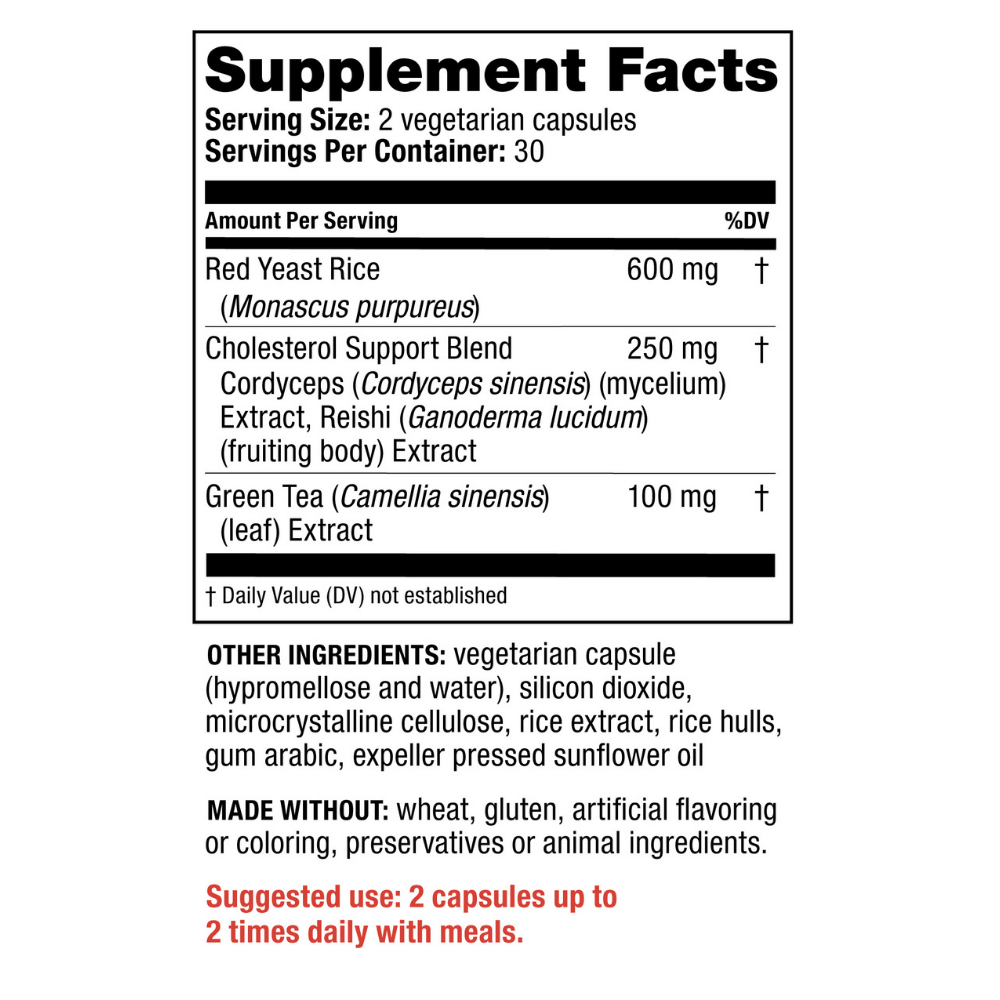 Supplement Facts
Serving Size: 2 vegetarian capsules
Servings Per Container: 30

| Amount Per Serving | | %DV |
|---|---|---|
| Red Yeast Rice (Monascus purpureus) | 600 mg | † |
| Cholesterol Support Blend Cordyceps (Cordyceps sinensis) (mycelium) Extract, Reishi (Ganoderma lucidum) (fruiting body) Extract | 250 mg | † |
| Green Tea (Camellia sinensis) (leaf) Extract | 100 mg | † |

† Daily Value (DV) not established

OTHER INGREDIENTS: vegetarian capsule (hypromellose and water), silicon dioxide, microcrystalline cellulose, rice extract, rice hulls, gum arabic, expeller pressed sunflower oil

MADE WITHOUT: wheat, gluten, artificial flavoring or coloring, preservatives or animal ingredients.

Suggested use: 2 capsules up to 2 times daily with meals.